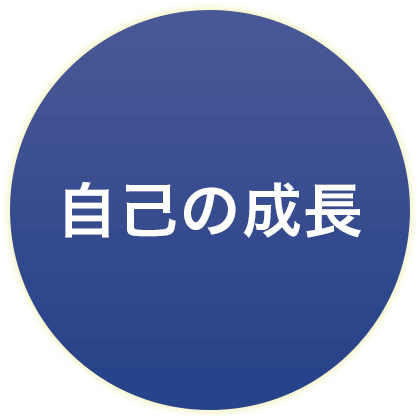 自己の成長